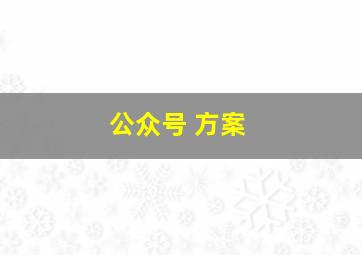 公众号 方案